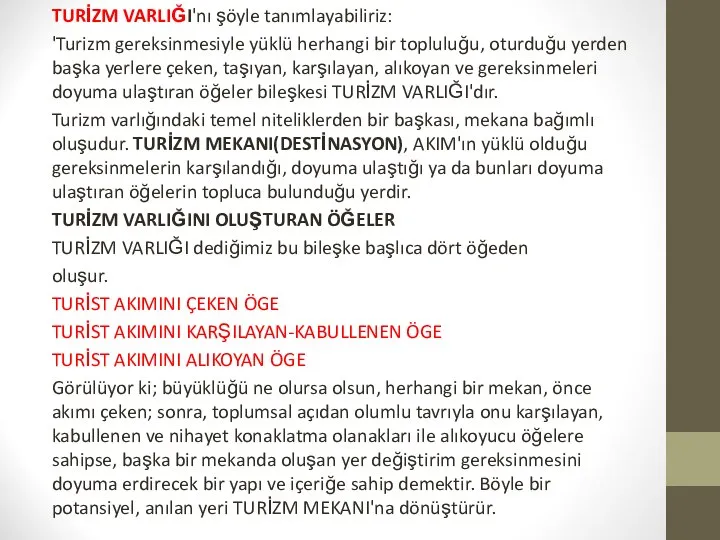 TURİZM VARLIĞI'nı şöyle tanımlayabiliriz:

'Turizm gereksinmesiyle yüklü herhangi bir topluluğu, oturduğu yerden başka yerlere çeken, taşıyan, karşılayan, alıkoyan ve gereksinmeleri doyuma ulaştıran öğeler bileşkesi TURİZM VARLIĞI'dır.

Turizm varlığındaki temel niteliklerden bir başkası, mekana bağımlı oluşudur. TURİZM MEKANI(DESTİNASYON), AKIM'ın yüklü olduğu gereksinmelerin karşılandığı, doyuma ulaştığı ya da bunları doyuma ulaştıran öğelerin topluca bulunduğu yerdir.

TURİZM VARLIĞINI OLUŞTURAN ÖĞELER

TURİZM VARLIĞI dediğimiz bu bileşke başlıca dört öğeden oluşur.

TURİST AKIMINI ÇEKEN ÖGE

TURİST AKIMINI KARŞILAYAN-KABULLENEN ÖGE

TURİST AKIMINI ALIKOYAN ÖGE

Görülüyor ki; büyüklüğü ne olursa olsun, herhangi bir mekan, önce akımı çeken; sonra, toplumsal açıdan olumlu tavrıyla onu karşılayan, kabullenen ve nihayet konaklatma olanakları ile alıkoyucu öğelere sahipse, başka bir mekanda oluşan yer değiştirim gereksinmesini doyuma erdirecek bir yapı ve içeriğe sahip demektir. Böyle bir potansiyel, anılan yeri TURİZM MEKANI'na dönüştürür.